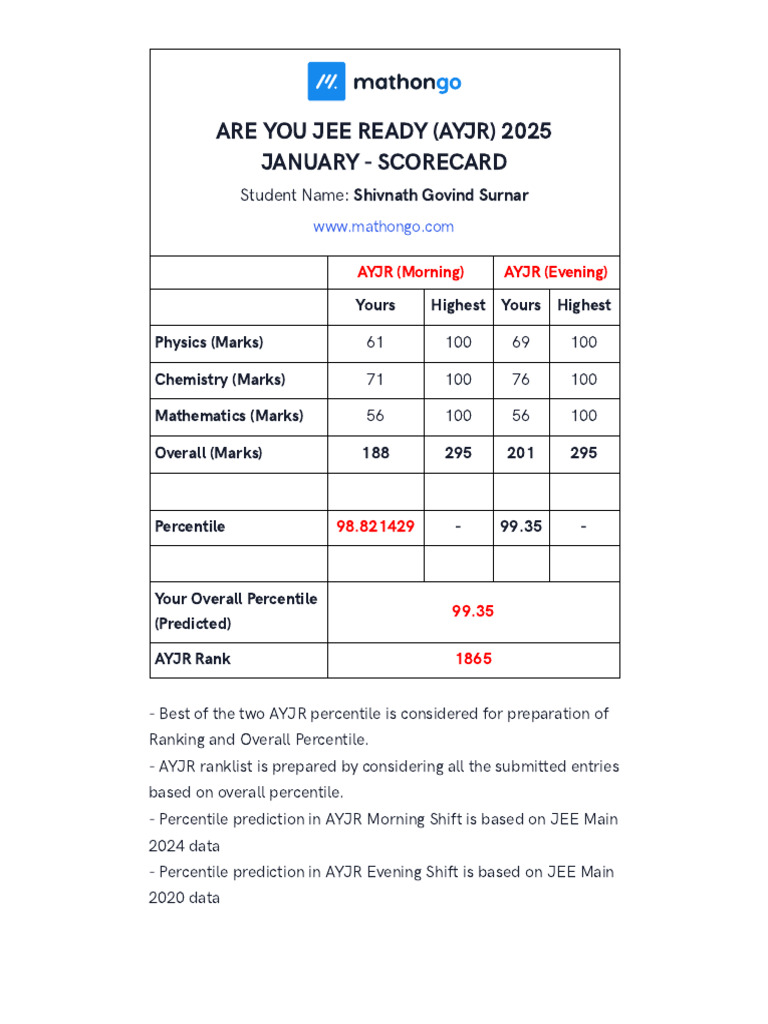 mathongo

ARE YOU JEE READY (AYJR) 2025
JANUARY - SCORECARD

Student Name: Shivnath Govind Surnar

www.mathongo.com

| | AYJR (Morning) | | AYJR (Evening) | |
|---|---|---|---|---|
| | Yours | Highest | Yours | Highest |
| Physics (Marks) | 61 | 100 | 69 | 100 |
| Chemistry (Marks) | 71 | 100 | 76 | 100 |
| Mathematics (Marks) | 56 | 100 | 56 | 100 |
| Overall (Marks) | 188 | 295 | 201 | 295 |
| | | | | |
| Percentile | 98.821429 | - | 99.35 | - |
| | | | | |
| Your Overall Percentile (Predicted) | 99.35 | | | |
| AYJR Rank | 1865 | | | |

- Best of the two AYJR percentile is considered for preparation of Ranking and Overall Percentile.
- AYJR ranklist is prepared by considering all the submitted entries based on overall percentile.
- Percentile prediction in AYJR Morning Shift is based on JEE Main 2024 data
- Percentile prediction in AYJR Evening Shift is based on JEE Main 2020 data